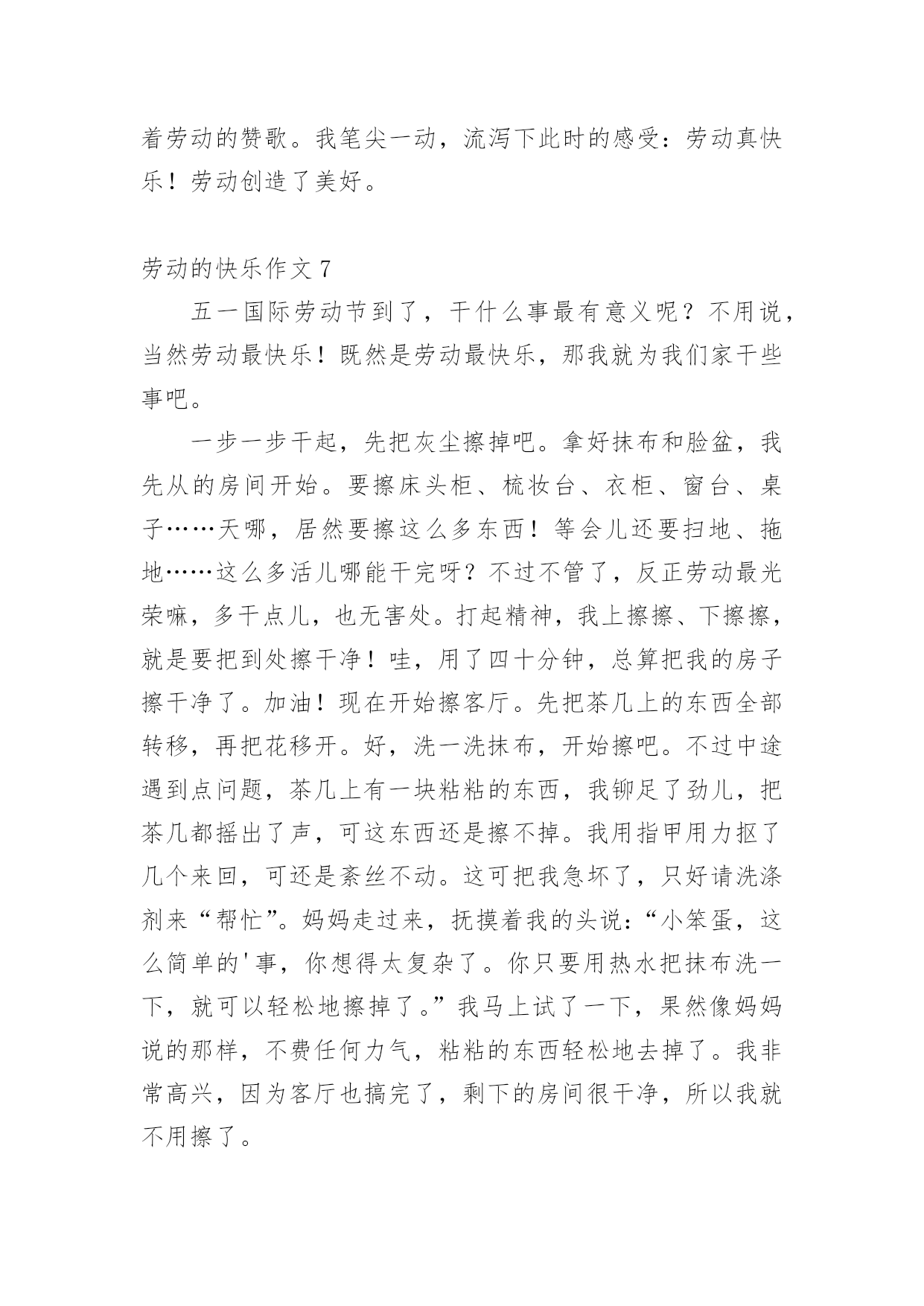 着劳动的赞歌。我笔尖一动，流泻下此时的感受：劳动真快乐！劳动创造了美好。

劳动的快乐作文 7

五一国际劳动节到了，干什么事最有意义呢？不用说，当然劳动最快乐！既然是劳动最快乐，那我就为我们家干些事吧。

一步一步干起，先把灰尘擦掉吧。拿好抹布和脸盆，我先从的房间开始。要擦床头柜、梳妆台、衣柜、窗台、桌子……天哪，居然要擦这么多东西！等会儿还要扫地、拖地……这么多活儿哪能干完呀？不过不管了，反正劳动最光荣嘛，多干点儿，也无害处。打起精神，我上擦擦、下擦擦，就是要把到处擦干净！哇，用了四十分钟，总算把我的房子擦干净了。加油！现在开始擦客厅。先把茶几上的东西全部转移，再把花移开。好，洗一洗抹布，开始擦吧。不过中途遇到点问题，茶几上有一块粘粘的东西，我铆足了劲儿，把茶几都摇出了声，可这东西还是擦不掉。我用指甲用力抠了几个来回，可还是紊丝不动。这可把我急坏了，只好请洗涤剂来“帮忙”。妈妈走过来，抚摸着我的头说：“小笨蛋，这么简单的'事，你想得太复杂了。你只要用热水把抹布洗一下，就可以轻松地擦掉了。”我马上试了一下，果然像妈妈说的那样，不费任何力气，粘粘的东西轻松地去掉了。我非常高兴，因为客厅也搞完了，剩下的房间很干净，所以我就不用擦了。